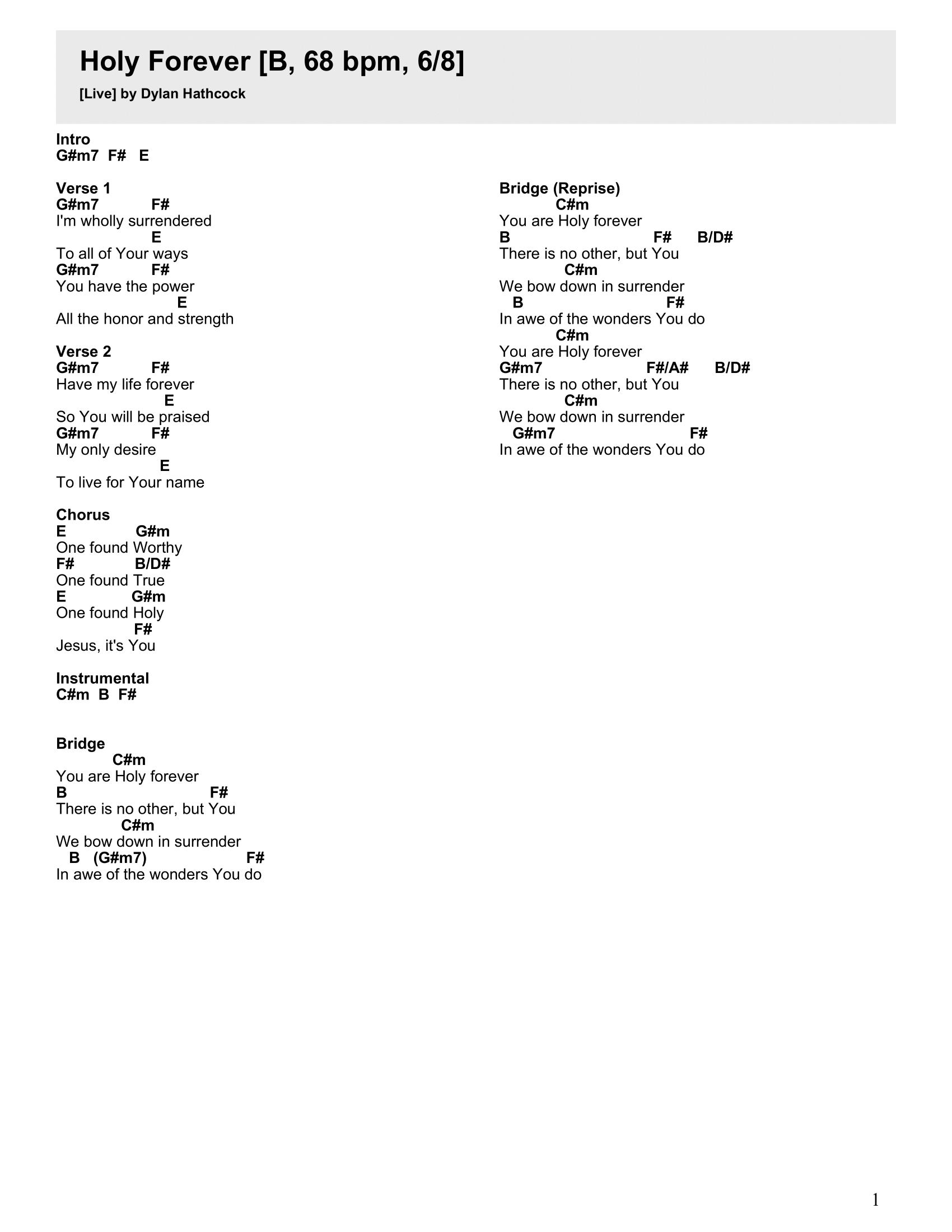 Holy Forever [B, 68 bpm, 6/8]

[Live] by Dylan Hathcock

Intro
G#m7  F#   E

Verse 1
G#m7           F#
I'm wholly surrendered
                    E
To all of Your ways
G#m7           F#
You have the power
                         E
All the honor and strength

Verse 2
G#m7           F#
Have my life forever
                      E
So You will be praised
G#m7           F#
My only desire
                      E
To live for Your name

Chorus
E              G#m
One found Worthy
F#             B/D#
One found True
E              G#m
One found Holy
                F#
Jesus, it's You

Instrumental
C#m  B  F#

Bridge
           C#m
You are Holy forever
B                              F#
There is no other, but You
              C#m
We bow down in surrender
   B   (G#m7)                  F#
In awe of the wonders You do

Bridge (Reprise)
           C#m
You are Holy forever
B                              F#      B/D#
There is no other, but You
              C#m
We bow down in surrender
   B                           F#
In awe of the wonders You do
           C#m
You are Holy forever
G#m7                      F#/A#      B/D#
There is no other, but You
              C#m
We bow down in surrender
   G#m7                        F#
In awe of the wonders You do

1